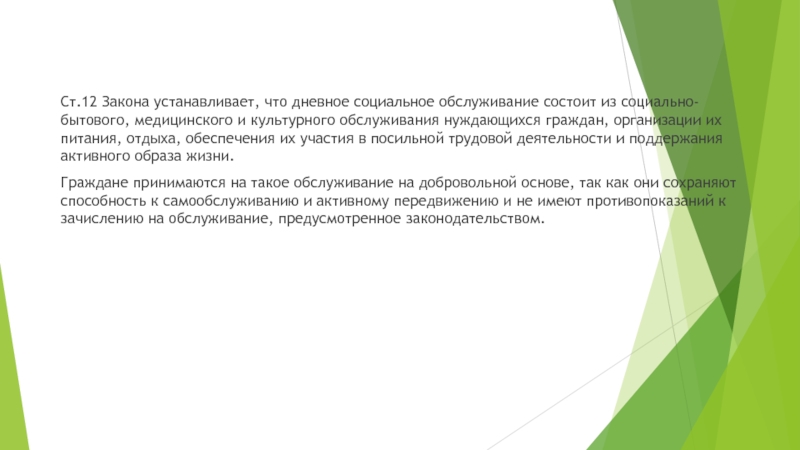 Ст.12 Закона устанавливает, что дневное социальное обслуживание состоит из социально-бытового, медицинского и культурного обслуживания нуждающихся граждан, организации их питания, отдыха, обеспечения их участия в посильной трудовой деятельности и поддержания активного образа жизни.

Граждане принимаются на такое обслуживание на добровольной основе, так как они сохраняют способность к самообслуживанию и активному передвижению и не имеют противопоказаний к зачислению на обслуживание, предусмотренное законодательством.